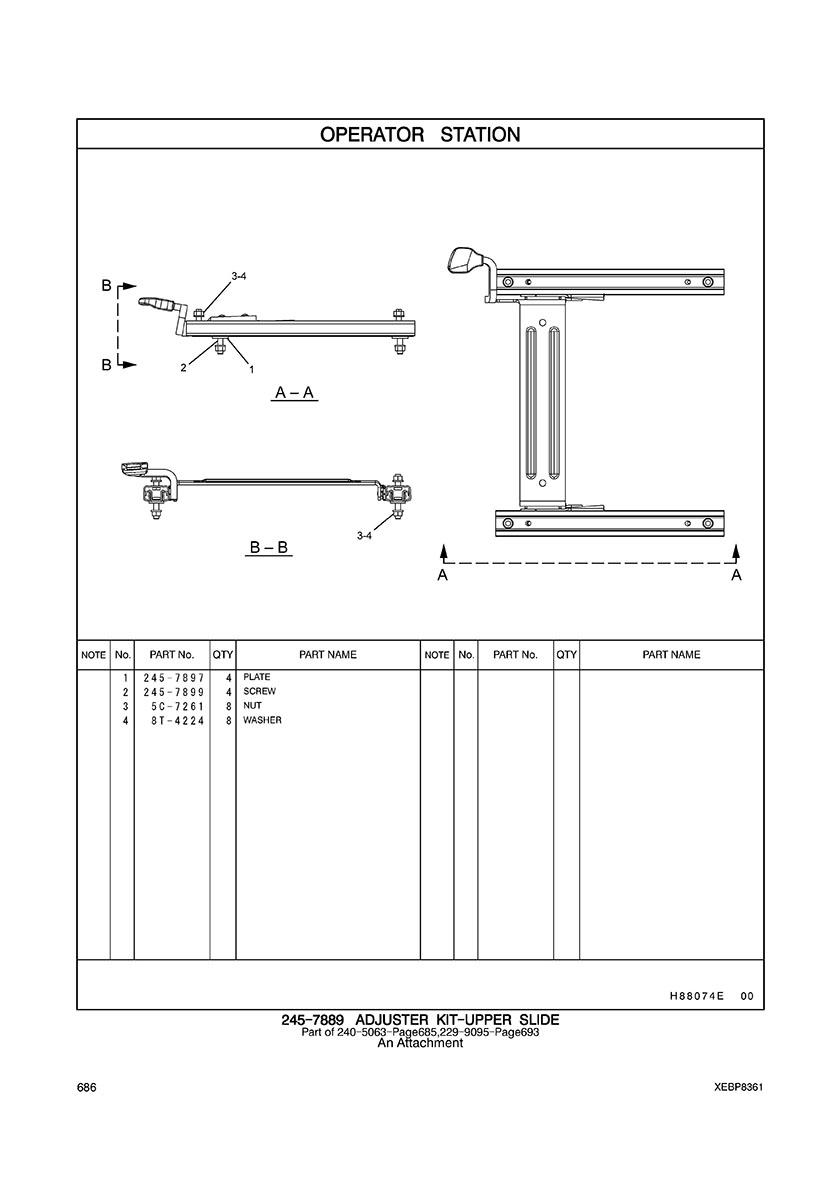 OPERATOR STATION

B
3-4
B
2
1
A – A

3-4
B – B

A
A

| NOTE | No. | PART No. | QTY | PART NAME | NOTE | No. | PART No. | QTY | PART NAME |
|---|---|---|---|---|---|---|---|---|---|
| | 1 | 245-7897 | 4 | PLATE | | | | | |
| | 2 | 245-7899 | 4 | SCREW | | | | | |
| | 3 | 5C-7261 | 8 | NUT | | | | | |
| | 4 | 8T-4224 | 8 | WASHER | | | | | |

H88074E 00

245-7889 ADJUSTER KIT-UPPER SLIDE
Part of 240-5063-Page685,229-9095-Page693
An Attachment

686

XEBP8361